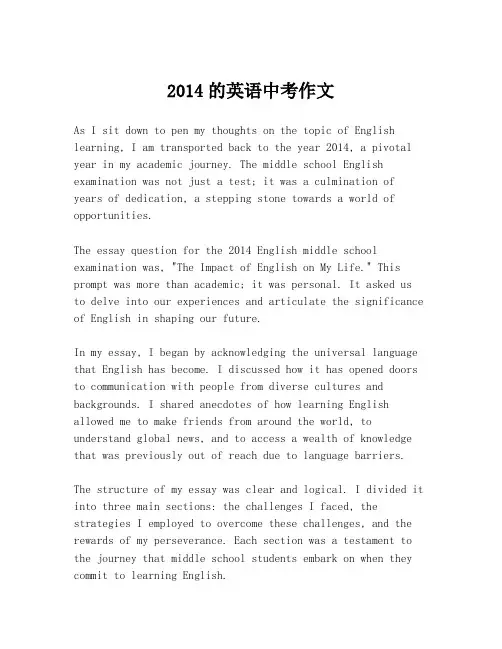 2014 的英语中考作文

As I sit down to pen my thoughts on the topic of English learning, I am transported back to the year 2014, a pivotal year in my academic journey. The middle school English examination was not just a test; it was a culmination of years of dedication, a stepping stone towards a world of opportunities.

The essay question for the 2014 English middle school examination was, "The Impact of English on My Life." This prompt was more than academic; it was personal. It asked us to delve into our experiences and articulate the significance of English in shaping our future.

In my essay, I began by acknowledging the universal language that English has become. I discussed how it has opened doors to communication with people from diverse cultures and backgrounds. I shared anecdotes of how learning English allowed me to make friends from around the world, to understand global news, and to access a wealth of knowledge that was previously out of reach due to language barriers.

The structure of my essay was clear and logical. I divided it into three main sections: the challenges I faced, the strategies I employed to overcome these challenges, and the rewards of my perseverance. Each section was a testament to the journey that middle school students embark on when they commit to learning English.